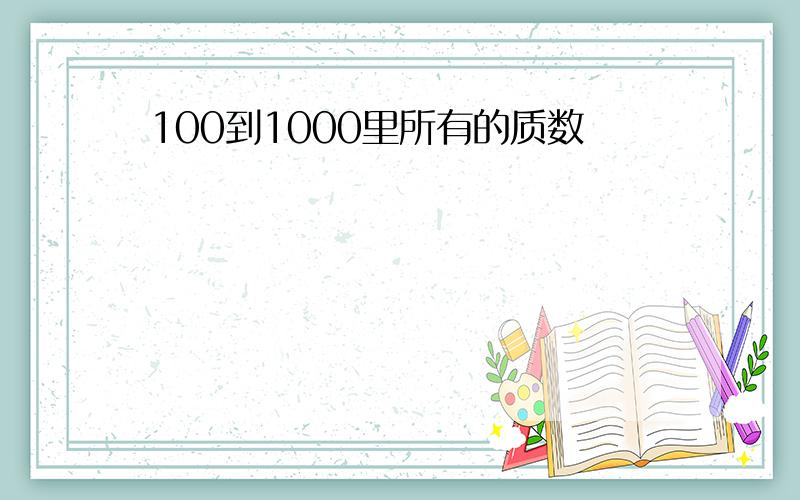 100到1000里所有的质数